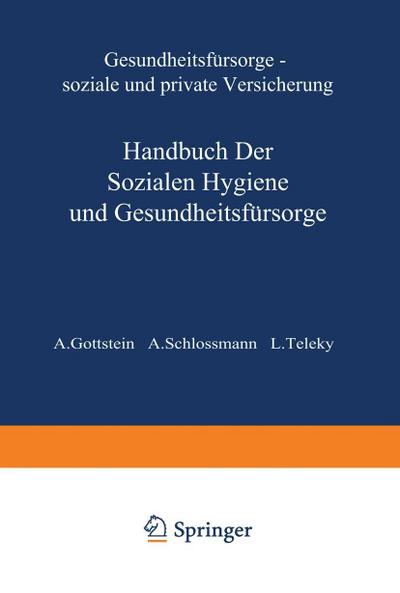 Gesundheitsfürsorge - soziale und private Versicherung

Handbuch Der Sozialen Hygiene und Gesundheitsfürsorge

A.Gottstein A.Schlossmann L.Teleky

Springer